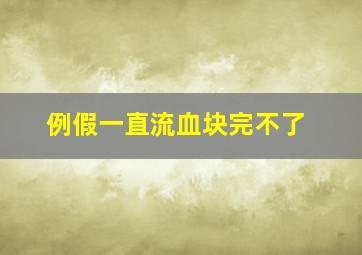 例假一直流血块完不了